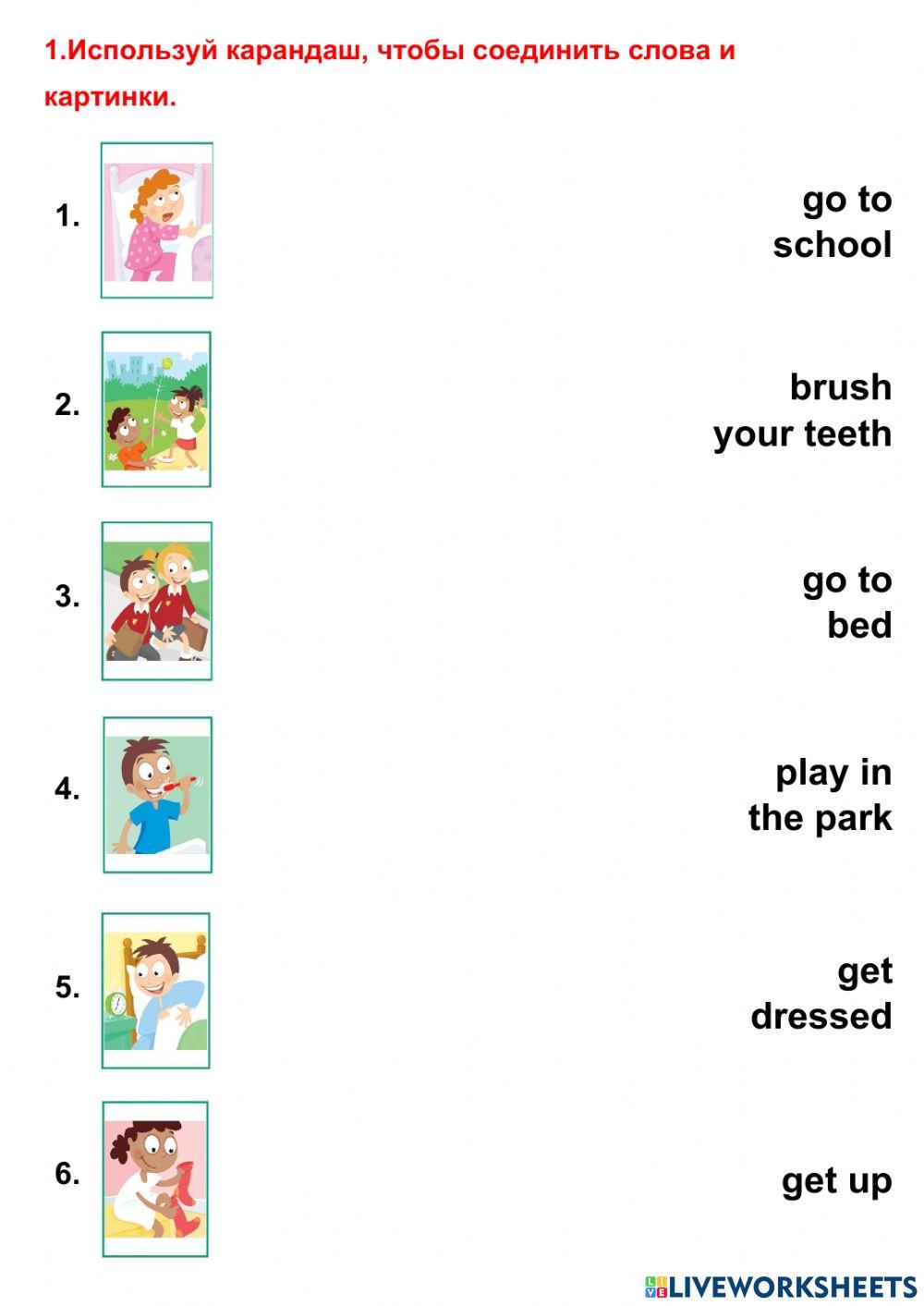 1.Используй карандаш, чтобы соединить слова и картинки.

1.

2.

3.

4.

5.

6.

go to school

brush your teeth

go to bed

play in the park

get dressed

get up

LIVEWORKSHEETS